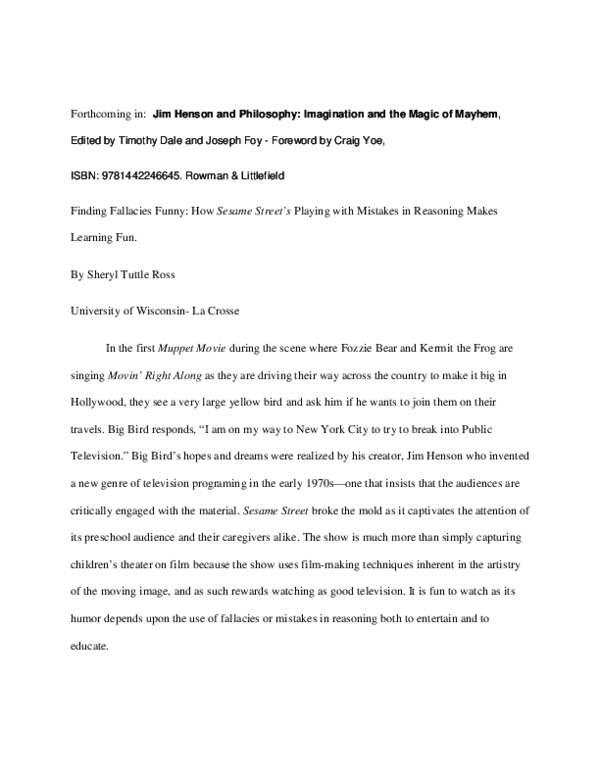 Forthcoming in: Jim Henson and Philosophy: Imagination and the Magic of Mayhem,

Edited by Timothy Dale and Joseph Foy - Foreword by Craig Yoe,

ISBN: 9781442246645. Rowman & Littlefield

Finding Fallacies Funny: How Sesame Street's Playing with Mistakes in Reasoning Makes Learning Fun.

By Sheryl Tuttle Ross

University of Wisconsin- La Crosse

In the first Muppet Movie during the scene where Fozzie Bear and Kermit the Frog are singing Movin' Right Along as they are driving their way across the country to make it big in Hollywood, they see a very large yellow bird and ask him if he wants to join them on their travels. Big Bird responds, "I am on my way to New York City to try to break into Public Television." Big Bird's hopes and dreams were realized by his creator, Jim Henson who invented a new genre of television programing in the early 1970s—one that insists that the audiences are critically engaged with the material. Sesame Street broke the mold as it captivates the attention of its preschool audience and their caregivers alike. The show is much more than simply capturing children's theater on film because the show uses film-making techniques inherent in the artistry of the moving image, and as such rewards watching as good television. It is fun to watch as its humor depends upon the use of fallacies or mistakes in reasoning both to entertain and to educate.